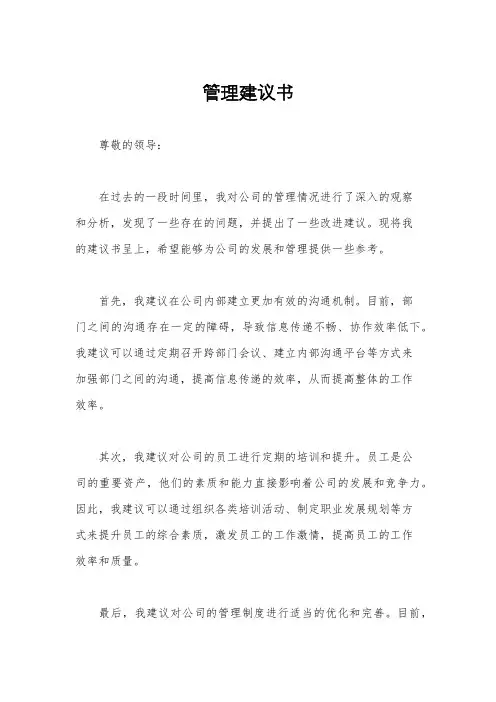 管理建议书

尊敬的领导：

在过去的一段时间里，我对公司的管理情况进行了深入的观察和分析，发现了一些存在的问题，并提出了一些改进建议。现将我的建议书呈上，希望能够为公司的发展和管理提供一些参考。

首先，我建议在公司内部建立更加有效的沟通机制。目前，部门之间的沟通存在一定的障碍，导致信息传递不畅、协作效率低下。我建议可以通过定期召开跨部门会议、建立内部沟通平台等方式来加强部门之间的沟通，提高信息传递的效率，从而提高整体的工作效率。

其次，我建议对公司的员工进行定期的培训和提升。员工是公司的重要资产，他们的素质和能力直接影响着公司的发展和竞争力。因此，我建议可以通过组织各类培训活动、制定职业发展规划等方式来提升员工的综合素质，激发员工的工作激情，提高员工的工作效率和质量。

最后，我建议对公司的管理制度进行适当的优化和完善。目前，